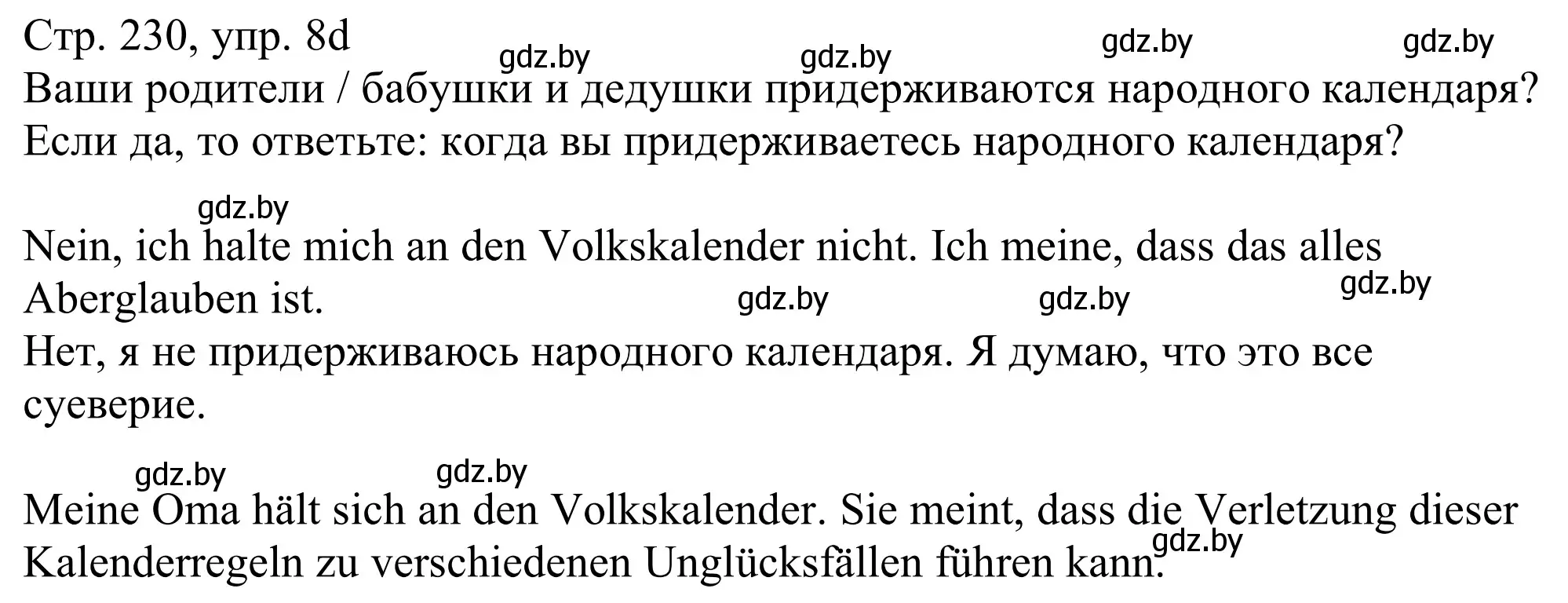 Стр. 230, упр. 8d gdz.by gdz.by gdz.by gdz.by
Ваши родители / бабушки и дедушки придерживаются народного календаря? Если да, то ответьте: когда вы придерживаетесь народного календаря?

gdz.by

Nein, ich halte mich an den Volkskalender nicht. Ich meine, dass das alles Aberglauben ist. gdz.by gdz.by gdz.by
Нет, я не придерживаюсь народного календаря. Я думаю, что это все суеверие.

gdz.by gdz.by

Meine Oma hält sich an den Volkskalender. Sie meint, dass die Verletzung dieser Kalenderregeln zu verschiedenen Unglücksfällen führen kann. gdz.by